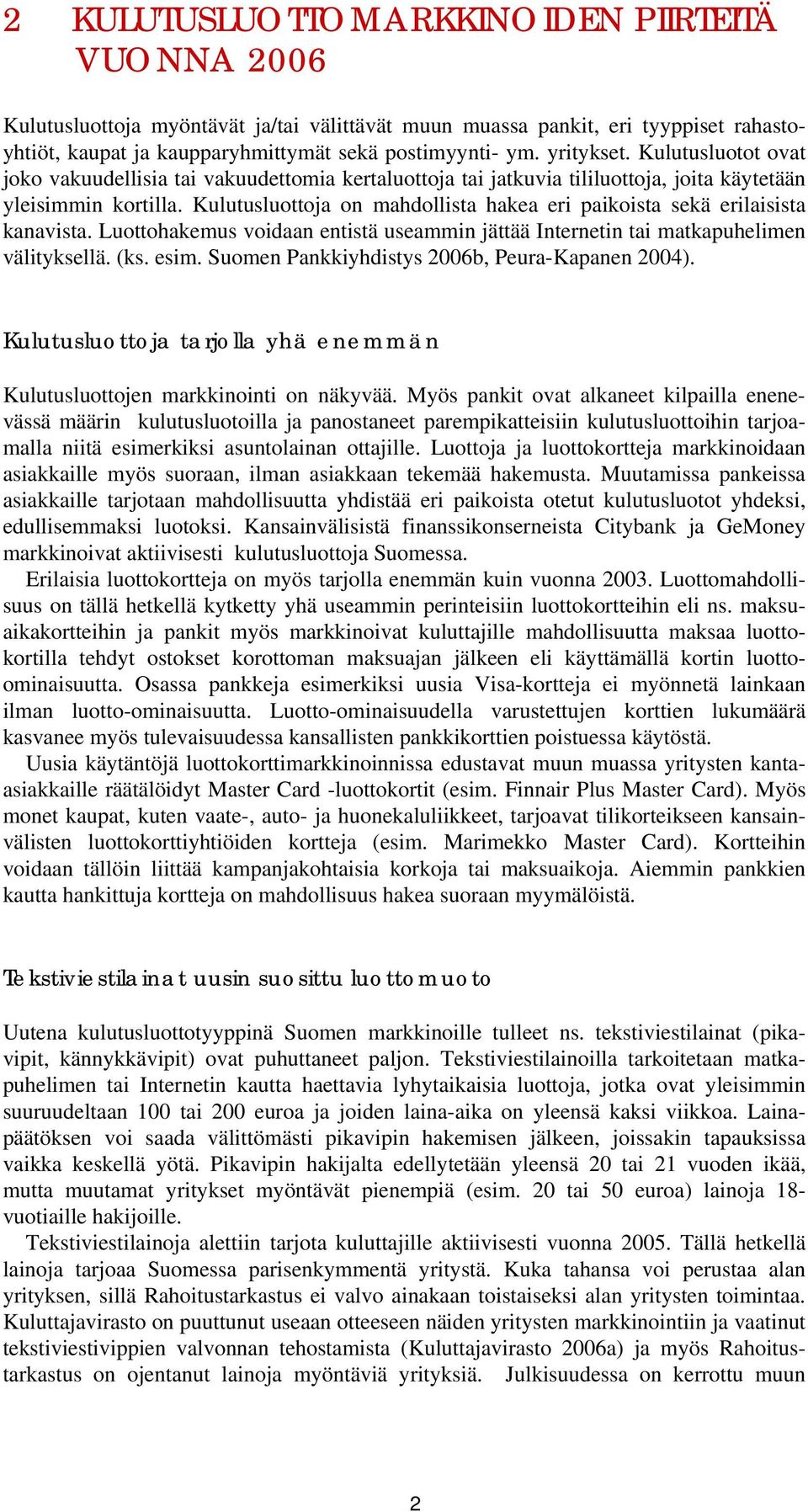 2 KULUTUSLUOTTOMARKKINOIDEN PIIRTEITÄ VUONNA 2006

Kulutusluottoja myöntävät ja/tai välittävät muun muassa pankit, eri tyyppiset rahastoyhtiöt, kaupat ja kaupparyhmittymät sekä postimyynti- ym. yritykset. Kulutusluotot ovat joko vakuudellisia tai vakuudettomia kertaluottoja tai jatkuvia tililuottoja, joita käytetään yleisimmin kortilla. Kulutusluottoja on mahdollista hakea eri paikoista sekä erilaisista kanavista. Luottohakemus voidaan entistä useammin jättää Internetin tai matkapuhelimen välityksellä. (ks. esim. Suomen Pankkiyhdistys 2006b, Peura-Kapanen 2004).

Kulutusluottoja tarjolla yhä enemmän

Kulutusluottojen markkinointi on näkyvää. Myös pankit ovat alkaneet kilpailla enenevässä määrin kulutusluotoilla ja panostaneet parempikatteisiin kulutusluottoihin tarjoamalla niitä esimerkiksi asuntolainan ottajille. Luottoja ja luottokortteja markkinoidaan asiakkaille myös suoraan, ilman asiakkaan tekemää hakemusta. Muutamissa pankeissa asiakkaille tarjotaan mahdollisuutta yhdistää eri paikoista otetut kulutusluotot yhdeksi, edullisemmaksi luotoksi. Kansainvälisistä finanssikonserneista Citybank ja GeMoney markkinoivat aktiivisesti kulutusluottoja Suomessa.
Erilaisia luottokortteja on myös tarjolla enemmän kuin vuonna 2003. Luottomahdollisuus on tällä hetkellä kytketty yhä useammin perinteisiin luottokortteihin eli ns. maksuaikakortteihin ja pankit myös markkinoivat kuluttajille mahdollisuutta maksaa luottokortilla tehdyt ostokset korottoman maksuajan jälkeen eli käyttämällä kortin luotto-ominaisuutta. Osassa pankkeja esimerkiksi uusia Visa-kortteja ei myönnetä lainkaan ilman luotto-ominaisuutta. Luotto-ominaisuudella varustettujen korttien lukumäärä kasvanee myös tulevaisuudessa kansallisten pankkikorttien poistuessa käytöstä.
Uusia käytäntöjä luottokorttimarkkinoinnissa edustavat muun muassa yritysten kanta-asiakkaille räätälöidyt Master Card -luottokortit (esim. Finnair Plus Master Card). Myös monet kaupat, kuten vaate-, auto- ja huonekaluliikkeet, tarjoavat tilikorteikseen kansainvälisten luottokorttiyhtiöiden kortteja (esim. Marimekko Master Card). Kortteihin voidaan tällöin liittää kampanjakohtaisia korkoja tai maksuaikoja. Aiemmin pankkien kautta hankittuja kortteja on mahdollisuus hakea suoraan myymälöistä.

Tekstiviestilainat uusin suosittu luottomuoto

Uutena kulutusluottotyyppinä Suomen markkinoille tulleet ns. tekstiviestilainat (pikavipit, kännykkävipit) ovat puhuttaneet paljon. Tekstiviestilainoilla tarkoitetaan matkapuhelimen tai Internetin kautta haettavia lyhytaikaisia luottoja, jotka ovat yleisimmin suuruudeltaan 100 tai 200 euroa ja joiden laina-aika on yleensä kaksi viikkoa. Lainapäätöksen voi saada välittömästi pikavipin hakemisen jälkeen, joissakin tapauksissa vaikka keskellä yötä. Pikavipin hakijalta edellytetään yleensä 20 tai 21 vuoden ikää, mutta muutamat yritykset myöntävät pienempiä (esim. 20 tai 50 euroa) lainoja 18-vuotiaille hakijoille.
Tekstiviestilainoja alettiin tarjota kuluttajille aktiivisesti vuonna 2005. Tällä hetkellä lainoja tarjoaa Suomessa parisenkymmentä yritystä. Kuka tahansa voi perustaa alan yrityksen, sillä Rahoitustarkastus ei valvo ainakaan toistaiseksi alan yritysten toimintaa. Kuluttajavirasto on puuttunut useaan otteeseen näiden yritysten markkinointiin ja vaatinut tekstiviestivippien valvonnan tehostamista (Kuluttajavirasto 2006a) ja myös Rahoitustarkastus on ojentanut lainoja myöntäviä yrityksiä. Julkisuudessa on kerrottu muun

2